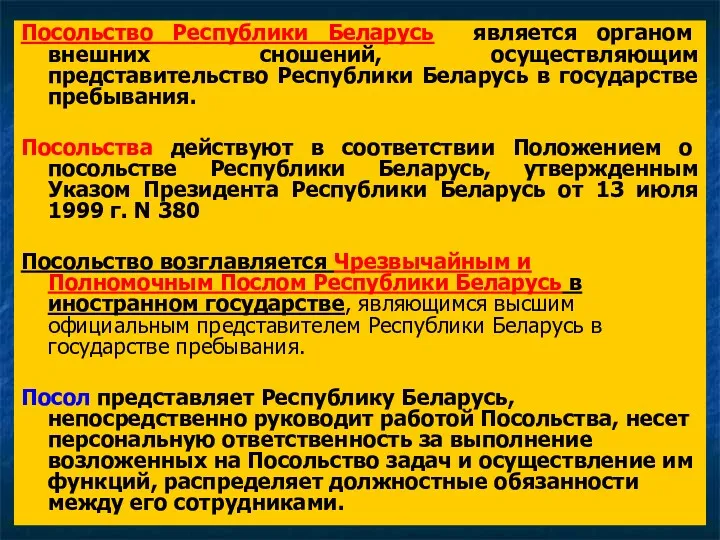 Посольство Республики Беларусь является органом внешних сношений, осуществляющим представительство Республики Беларусь в государстве пребывания.

Посольства действуют в соответствии Положением о посольстве Республики Беларусь, утвержденным Указом Президента Республики Беларусь от 13 июля 1999 г. N 380

Посольство возглавляется Чрезвычайным и Полномочным Послом Республики Беларусь в иностранном государстве, являющимся высшим официальным представителем Республики Беларусь в государстве пребывания.

Посол представляет Республику Беларусь, непосредственно руководит работой Посольства, несет персональную ответственность за выполнение возложенных на Посольство задач и осуществление им функций, распределяет должностные обязанности между его сотрудниками.